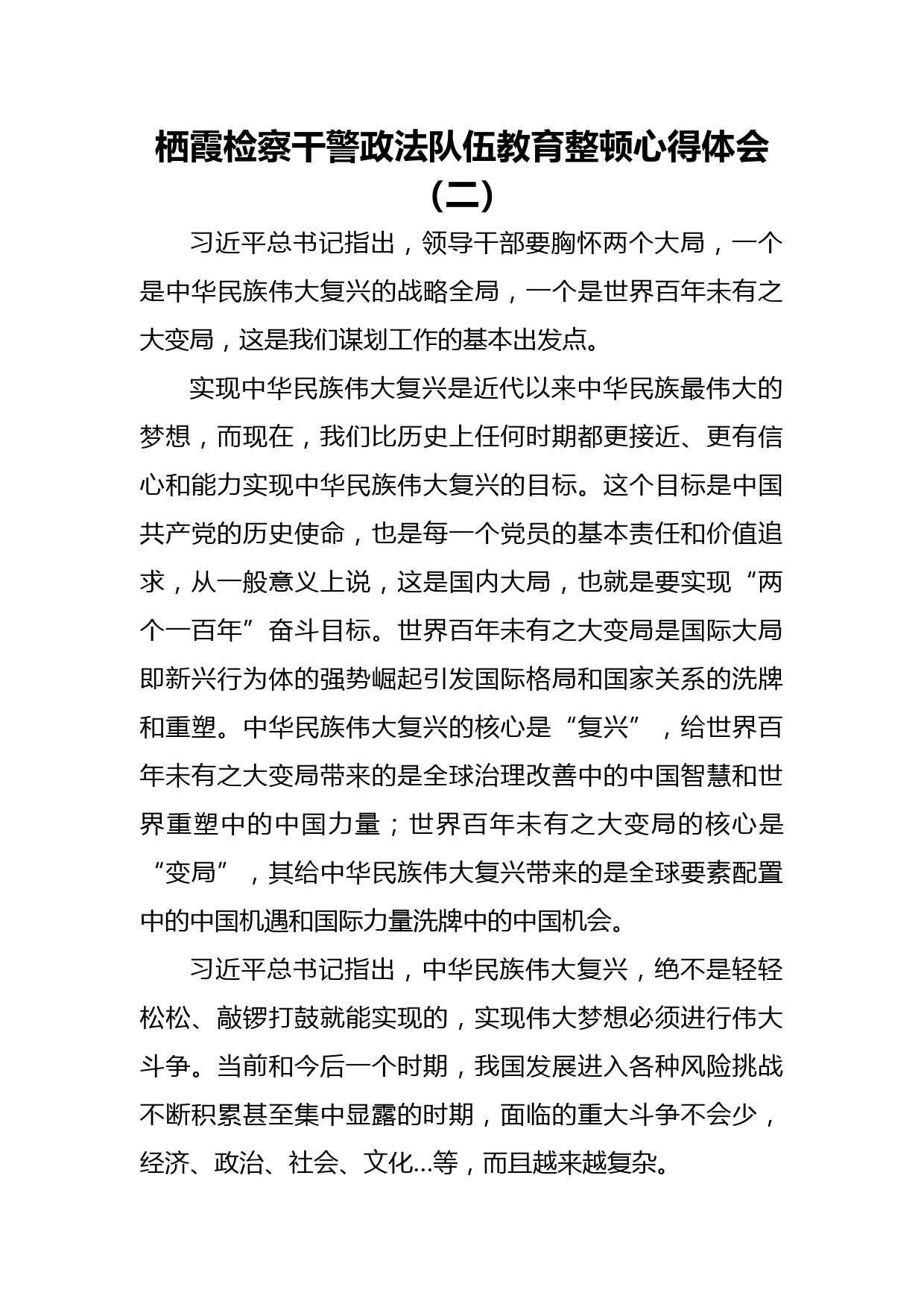 栖霞检察干警政法队伍教育整顿心得体会（二）

习近平总书记指出，领导干部要胸怀两个大局，一个是中华民族伟大复兴的战略全局，一个是世界百年未有之大变局，这是我们谋划工作的基本出发点。

实现中华民族伟大复兴是近代以来中华民族最伟大的梦想，而现在，我们比历史上任何时期都更接近、更有信心和能力实现中华民族伟大复兴的目标。这个目标是中国共产党的历史使命，也是每一个党员的基本责任和价值追求，从一般意义上说，这是国内大局，也就是要实现“两个一百年”奋斗目标。世界百年未有之大变局是国际大局即新兴行为体的强势崛起引发国际格局和国家关系的洗牌和重塑。中华民族伟大复兴的核心是“复兴”，给世界百年未有之大变局带来的是全球治理改善中的中国智慧和世界重塑中的中国力量；世界百年未有之大变局的核心是“变局”，其给中华民族伟大复兴带来的是全球要素配置中的中国机遇和国际力量洗牌中的中国机会。

习近平总书记指出，中华民族伟大复兴，绝不是轻轻松松、敲锣打鼓就能实现的，实现伟大梦想必须进行伟大斗争。当前和今后一个时期，我国发展进入各种风险挑战不断积累甚至集中显露的时期，面临的重大斗争不会少，经济、政治、社会、文化…等，而且越来越复杂。